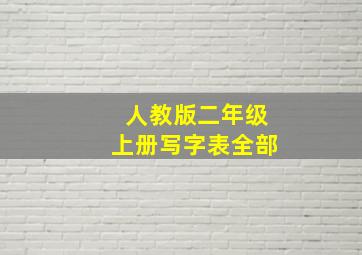 人教版二年级
上册写字表全部